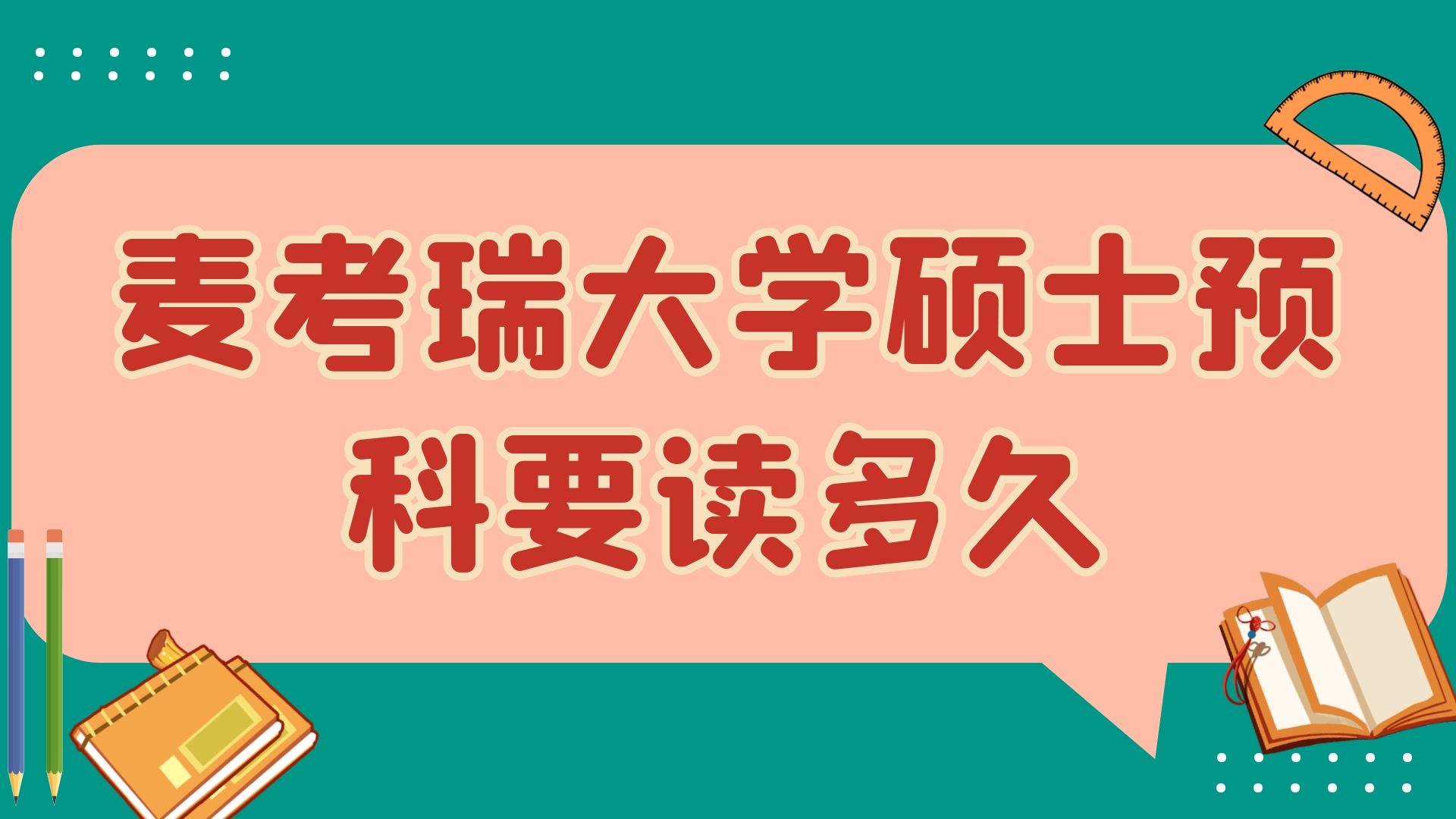 麦考瑞大学硕士预科要读多久